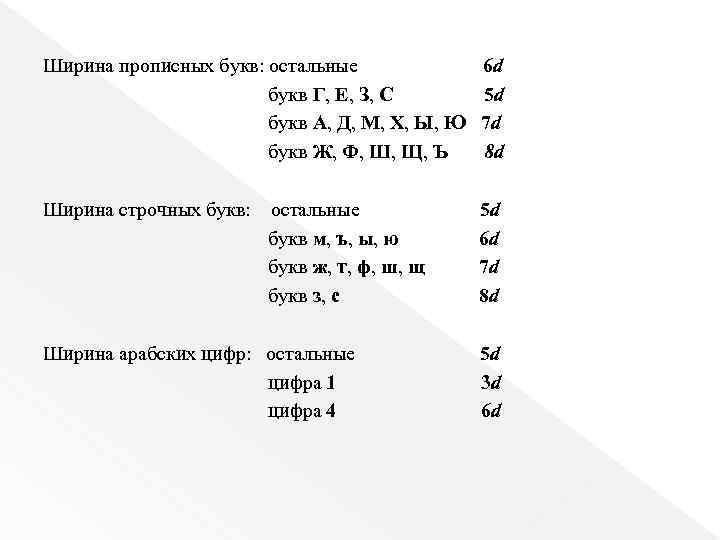 Ширина прописных букв: остальные 6d
букв Г, Е, З, С 5d
букв А, Д, М, Х, Ы, Ю 7d
букв Ж, Ф, Ш, Щ, Ъ 8d

Ширина строчных букв: остальные 5d
букв м, ъ, ы, ю 6d
букв ж, т, ф, ш, щ 7d
букв з, с 8d

Ширина арабских цифр: остальные 5d
цифра 1 3d
цифра 4 6d